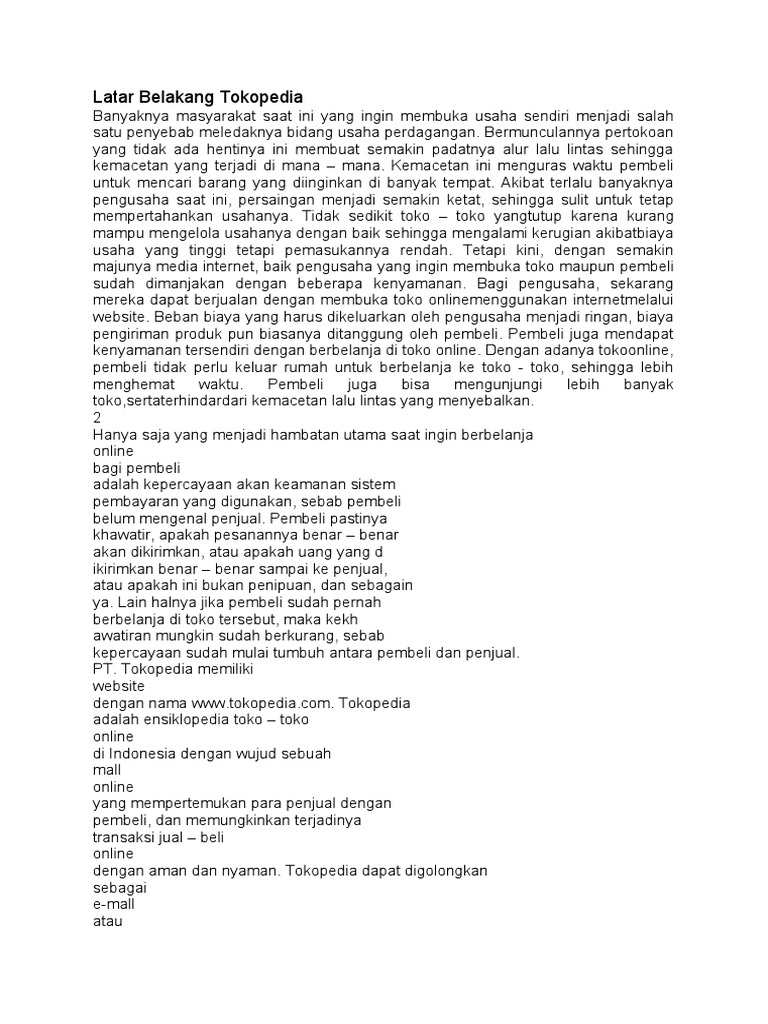 Latar Belakang Tokopedia

Banyaknya masyarakat saat ini yang ingin membuka usaha sendiri menjadi salah satu penyebab meledaknya bidang usaha perdagangan. Bermunculannya pertokoan yang tidak ada hentinya ini membuat semakin padatnya alur lalu lintas sehingga kemacetan yang terjadi di mana – mana. Kemacetan ini menguras waktu pembeli untuk mencari barang yang diinginkan di banyak tempat. Akibat terlalu banyaknya pengusaha saat ini, persaingan menjadi semakin ketat, sehingga sulit untuk tetap mempertahankan usahanya. Tidak sedikit toko – toko yangtutup karena kurang mampu mengelola usahanya dengan baik sehingga mengalami kerugian akibatbiaya usaha yang tinggi tetapi pemasukannya rendah. Tetapi kini, dengan semakin majunya media internet, baik pengusaha yang ingin membuka toko maupun pembeli sudah dimanjakan dengan beberapa kenyamanan. Bagi pengusaha, sekarang mereka dapat berjualan dengan membuka toko onlinemenggunakan internetmelalui website. Beban biaya yang harus dikeluarkan oleh pengusaha menjadi ringan, biaya pengiriman produk pun biasanya ditanggung oleh pembeli. Pembeli juga mendapat kenyamanan tersendiri dengan berbelanja di toko online. Dengan adanya tokoonline, pembeli tidak perlu keluar rumah untuk berbelanja ke toko - toko, sehingga lebih menghemat waktu. Pembeli juga bisa mengunjungi lebih banyak toko,sertaterhindardari kemacetan lalu lintas yang menyebalkan.
2
Hanya saja yang menjadi hambatan utama saat ingin berbelanja
online
bagi pembeli
adalah kepercayaan akan keamanan sistem
pembayaran yang digunakan, sebab pembeli
belum mengenal penjual. Pembeli pastinya
khawatir, apakah pesanannya benar – benar
akan dikirimkan, atau apakah uang yang d
ikirimkan benar – benar sampai ke penjual,
atau apakah ini bukan penipuan, dan sebagain
ya. Lain halnya jika pembeli sudah pernah
berbelanja di toko tersebut, maka kekh
awatiran mungkin sudah berkurang, sebab
kepercayaan sudah mulai tumbuh antara pembeli dan penjual.
PT. Tokopedia memiliki
website
dengan nama www.tokopedia.com. Tokopedia
adalah ensiklopedia toko – toko
online
di Indonesia dengan wujud sebuah
mall
online
yang mempertemukan para penjual dengan
pembeli, dan memungkinkan terjadinya
transaksi jual – beli
online
dengan aman dan nyaman. Tokopedia dapat digolongkan
sebagai
e-mall
atau